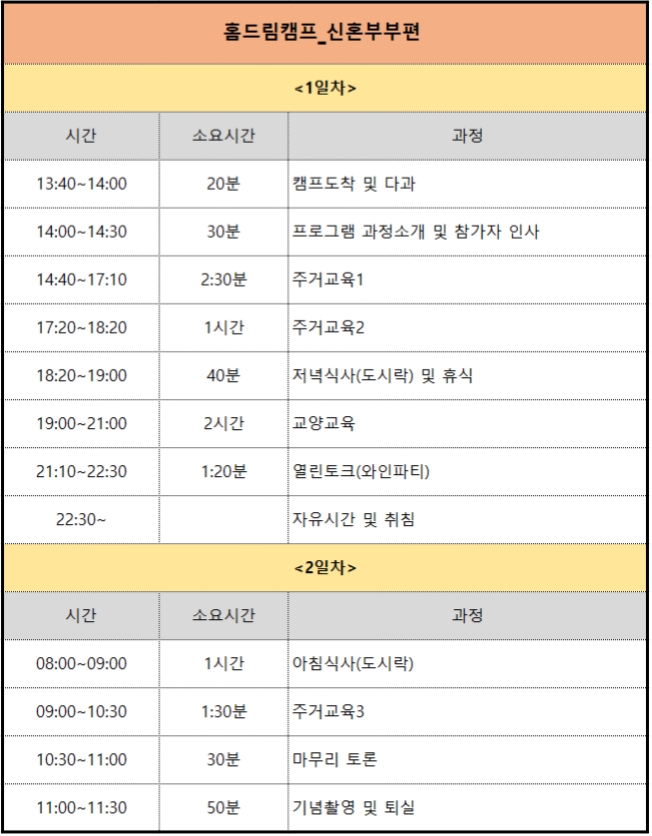 홈드림캠프_신혼부부편

<1일차>

| 시간 | 소요시간 | 과정 |
|---|---|---|
| 13:40~14:00 | 20분 | 캠프도착 및 다과 |
| 14:00~14:30 | 30분 | 프로그램 과정소개 및 참가자 인사 |
| 14:40~17:10 | 2:30분 | 주거교육1 |
| 17:20~18:20 | 1시간 | 주거교육2 |
| 18:20~19:00 | 40분 | 저녁식사(도시락) 및 휴식 |
| 19:00~21:00 | 2시간 | 교양교육 |
| 21:10~22:30 | 1:20분 | 열린토크(와인파티) |
| 22:30~ | | 자유시간 및 취침 |

<2일차>

| 시간 | 소요시간 | 과정 |
|---|---|---|
| 08:00~09:00 | 1시간 | 아침식사(도시락) |
| 09:00~10:30 | 1:30분 | 주거교육3 |
| 10:30~11:00 | 30분 | 마무리 토론 |
| 11:00~11:30 | 50분 | 기념촬영 및 퇴실 |